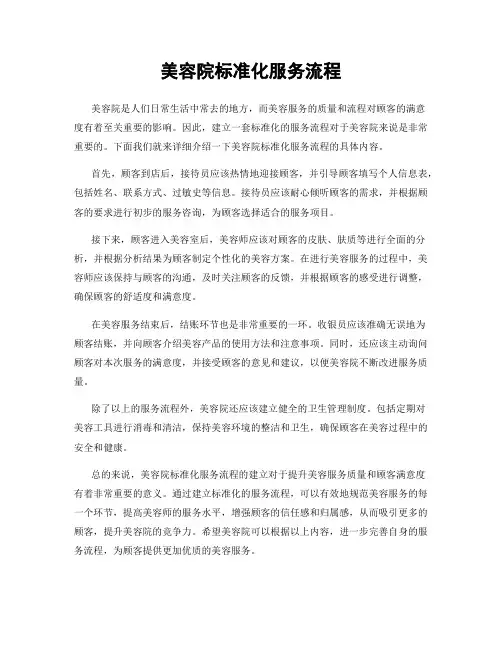 美容院标准化服务流程

美容院是人们日常生活中常去的地方，而美容服务的质量和流程对顾客的满意度有着至关重要的影响。因此，建立一套标准化的服务流程对于美容院来说是非常重要的。下面我们就来详细介绍一下美容院标准化服务流程的具体内容。

首先，顾客到店后，接待员应该热情地迎接顾客，并引导顾客填写个人信息表，包括姓名、联系方式、过敏史等信息。接待员应该耐心倾听顾客的需求，并根据顾客的要求进行初步的服务咨询，为顾客选择适合的服务项目。

接下来，顾客进入美容室后，美容师应该对顾客的皮肤、肤质等进行全面的分析，并根据分析结果为顾客制定个性化的美容方案。在进行美容服务的过程中，美容师应该保持与顾客的沟通，及时关注顾客的反馈，并根据顾客的感受进行调整，确保顾客的舒适度和满意度。

在美容服务结束后，结账环节也是非常重要的一环。收银员应该准确无误地为顾客结账，并向顾客介绍美容产品的使用方法和注意事项。同时，还应该主动询问顾客对本次服务的满意度，并接受顾客的意见和建议，以便美容院不断改进服务质量。

除了以上的服务流程外，美容院还应该建立健全的卫生管理制度，包括定期对美容工具进行消毒和清洁，保持美容环境的整洁和卫生，确保顾客在美容过程中的安全和健康。

总的来说，美容院标准化服务流程的建立对于提升美容服务质量和顾客满意度有着非常重要的意义。通过建立标准化的服务流程，可以有效地规范美容服务的每一个环节，提高美容师的服务水平，增强顾客的信任感和归属感，从而吸引更多的顾客，提升美容院的竞争力。希望美容院可以根据以上内容，进一步完善自身的服务流程，为顾客提供更加优质的美容服务。